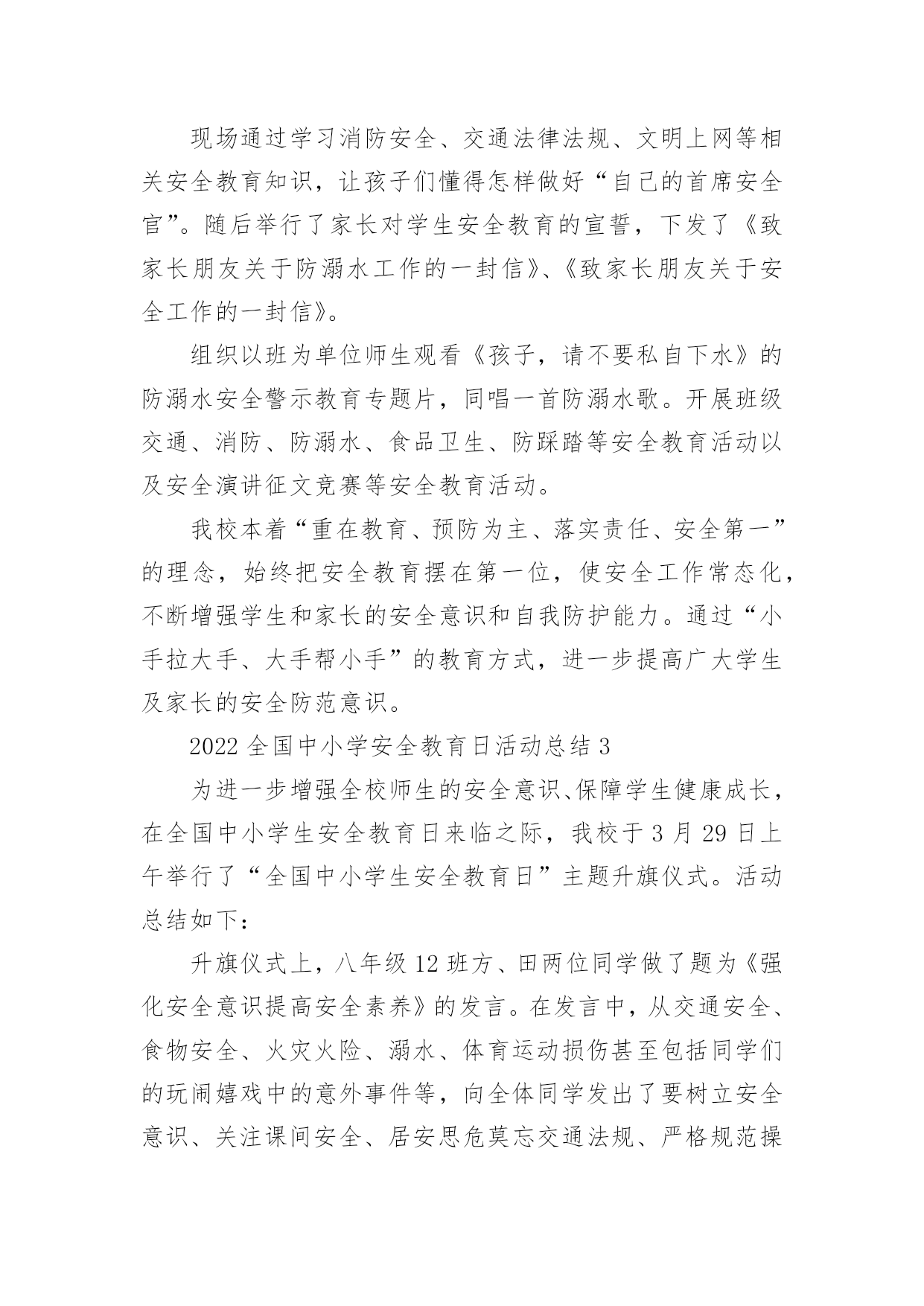 现场通过学习消防安全、交通法律法规、文明上网等相关安全教育知识，让孩子们懂得怎样做好“自己的首席安全官”。随后举行了家长对学生安全教育的宣誓，下发了《致家长朋友关于防溺水工作的一封信》、《致家长朋友关于安全工作的一封信》。

组织以班为单位师生观看《孩子，请不要私自下水》的防溺水安全警示教育专题片，同唱一首防溺水歌。开展班级交通、消防、防溺水、食品卫生、防踩踏等安全教育活动以及安全演讲征文竞赛等安全教育活动。

我校本着“重在教育、预防为主、落实责任、安全第一”的理念，始终把安全教育摆在第一位，使安全工作常态化，不断增强学生和家长的安全意识和自我防护能力。通过“小手拉大手、大手帮小手”的教育方式，进一步提高广大学生及家长的安全防范意识。

2022 全国中小学安全教育日活动总结 3

为进一步增强全校师生的安全意识、保障学生健康成长，在全国中小学生安全教育日来临之际，我校于 3 月 29 日上午举行了“全国中小学生安全教育日”主题升旗仪式。活动总结如下：

升旗仪式上，八年级 12 班方、田两位同学做了题为《强化安全意识提高安全素养》的发言。在发言中，从交通安全、食物安全、火灾火险、溺水、体育运动损伤甚至包括同学们的玩闹嬉戏中的意外事件等，向全体同学发出了要树立安全意识、关注课间安全、居安思危莫忘交通法规、严格规范操